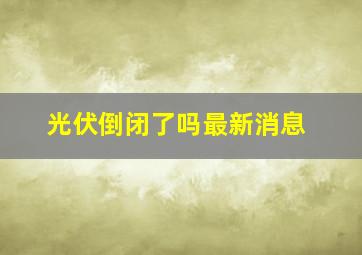 光伏倒闭了吗最新消息